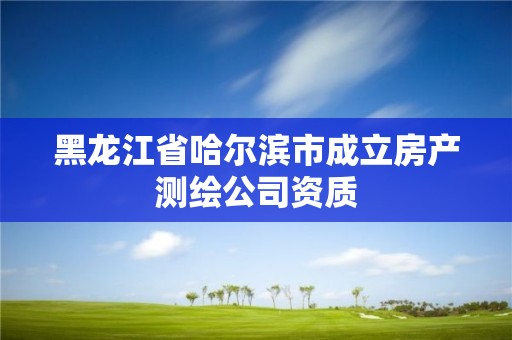 黑龙江省哈尔滨市成立房产测绘公司资质